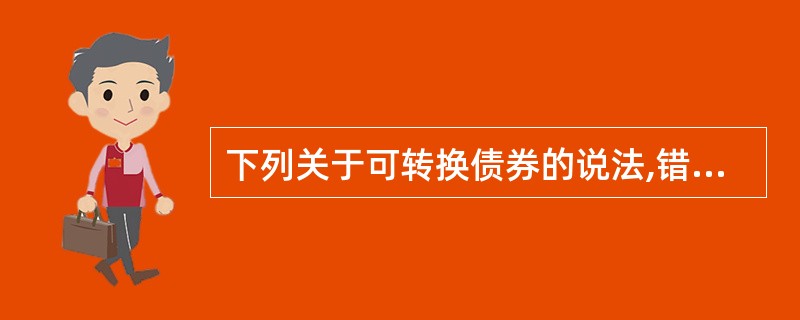 下列关于可转换债券的说法,错...